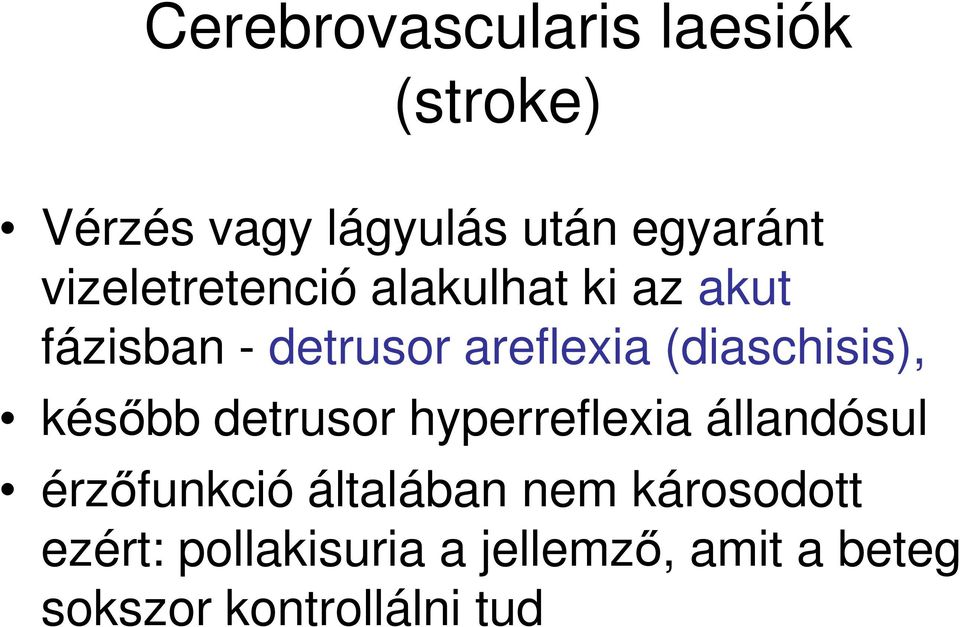 Cerebrovascularis laesiók (stroke)

• Vérzés vagy lágyulás után egyaránt vizeletretenció alakulhat ki az akut fázisban - detrusor areflexia (diaschisis),

• később detrusor hyperreflexia állandósul

• érzőfunkció általában nem károsodott ezért: pollakisuria a jellemző, amit a beteg sokszor kontrollálni tud